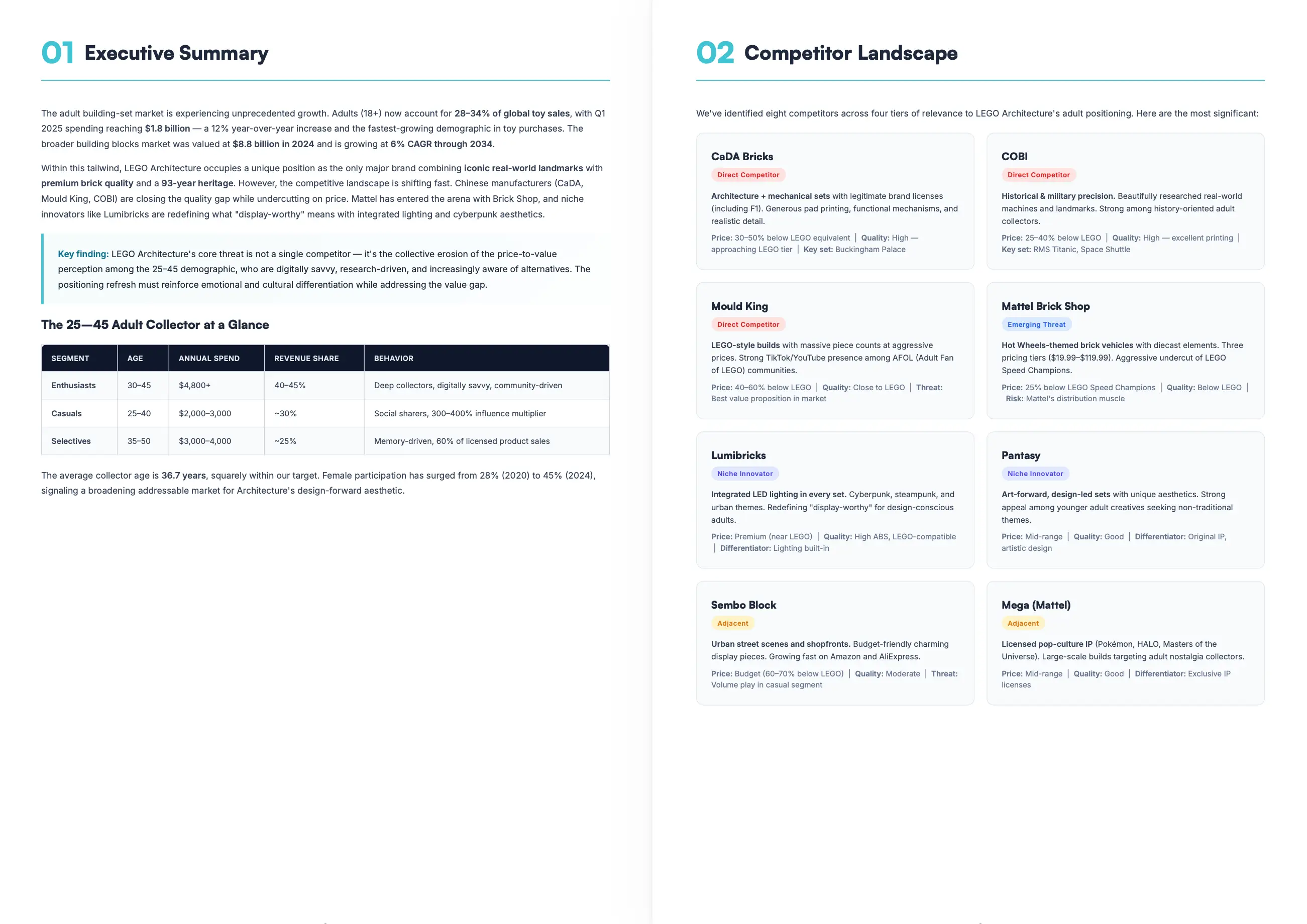 01 Executive Summary

The adult building-set market is experiencing unprecedented growth. Adults (18+) now account for 28–34% of global toy sales, with Q1 2025 spending reaching $1.8 billion — a 12% year-over-year increase and the fastest-growing demographic in toy purchases. The broader building blocks market was valued at $8.8 billion in 2024 and is growing at 6% CAGR through 2034.

Within this tailwind, LEGO Architecture occupies a unique position as the only major brand combining iconic real-world landmarks with premium brick quality and a 93-year heritage. However, the competitive landscape is shifting fast. Chinese manufacturers (CaDA, Mould King, COBI) are closing the quality gap while undercutting on price. Mattel has entered the arena with Brick Shop, and niche innovators like Lumibricks are redefining what "display-worthy" means with integrated lighting and cyberpunk aesthetics.

Key finding: LEGO Architecture's core threat is not a single competitor — it's the collective erosion of the price-to-value perception among the 25–45 demographic, who are digitally savvy, research-driven, and increasingly aware of alternatives. The positioning refresh must reinforce emotional and cultural differentiation while addressing the value gap.

The 25—45 Adult Collector at a Glance

| SEGMENT | AGE | ANNUAL SPEND | REVENUE SHARE | BEHAVIOR |
|---|---|---|---|---|
| Enthusiasts | 30–45 | $4,800+ | 40–45% | Deep collectors, digitally savvy, community-driven |
| Casuals | 25–40 | $2,000–3,000 | ~30% | Social sharers, 300–400% influence multiplier |
| Selectives | 35–50 | $3,000–4,000 | ~25% | Memory-driven, 60% of licensed product sales |

The average collector age is 36.7 years, squarely within our target. Female participation has surged from 28% (2020) to 45% (2024), signaling a broadening addressable market for Architecture's design-forward aesthetic.

02 Competitor Landscape

We've identified eight competitors across four tiers of relevance to LEGO Architecture's adult positioning. Here are the most significant:

CaDA Bricks
Direct Competitor
Architecture + mechanical sets with legitimate brand licenses (including F1). Generous pad printing, functional mechanisms, and realistic detail.
Price: 30–50% below LEGO equivalent | Quality: High — approaching LEGO tier | Key set: Buckingham Palace

COBI
Direct Competitor
Historical & military precision. Beautifully researched real-world machines and landmarks. Strong among history-oriented adult collectors.
Price: 25–40% below LEGO | Quality: High — excellent printing | Key set: RMS Titanic, Space Shuttle

Mould King
Direct Competitor
LEGO-style builds with massive piece counts at aggressive prices. Strong TikTok/YouTube presence among AFOL (Adult Fan of LEGO) communities.
Price: 40–60% below LEGO | Quality: Close to LEGO | Threat: Best value proposition in market

Mattel Brick Shop
Emerging Threat
Hot Wheels-themed brick vehicles with diecast elements. Three pricing tiers ($19.99–$119.99). Aggressive undercut of LEGO Speed Champions.
Price: 25% below LEGO Speed Champions | Quality: Below LEGO | Risk: Mattel's distribution muscle

Lumibricks
Niche Innovator
Integrated LED lighting in every set. Cyberpunk, steampunk, and urban themes. Redefining "display-worthy" for design-conscious adults.
Price: Premium (near LEGO) | Quality: High ABS, LEGO-compatible | Differentiator: Lighting built-in

Pantasy
Niche Innovator
Art-forward, design-led sets with unique aesthetics. Strong appeal among younger adult creatives seeking non-traditional themes.
Price: Mid-range | Quality: Good | Differentiator: Original IP, artistic design

Sembo Block
Adjacent
Urban street scenes and shopfronts. Budget-friendly charming display pieces. Growing fast on Amazon and AliExpress.
Price: Budget (60–70% below LEGO) | Quality: Moderate | Threat: Volume play in casual segment

Mega (Mattel)
Adjacent
Licensed pop-culture IP (Pokémon, HALO, Masters of the Universe). Large-scale builds targeting adult nostalgia collectors.
Price: Mid-range | Quality: Good | Differentiator: Exclusive IP licenses